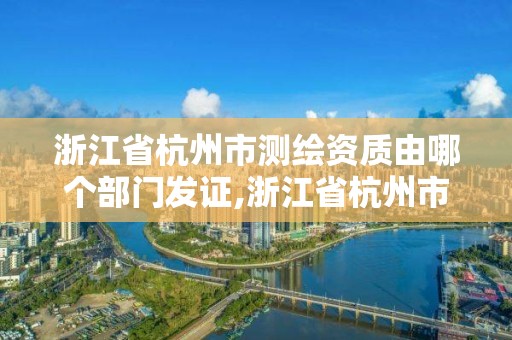 浙江省杭州市测绘资质由哪个部门发证,浙江省杭州市